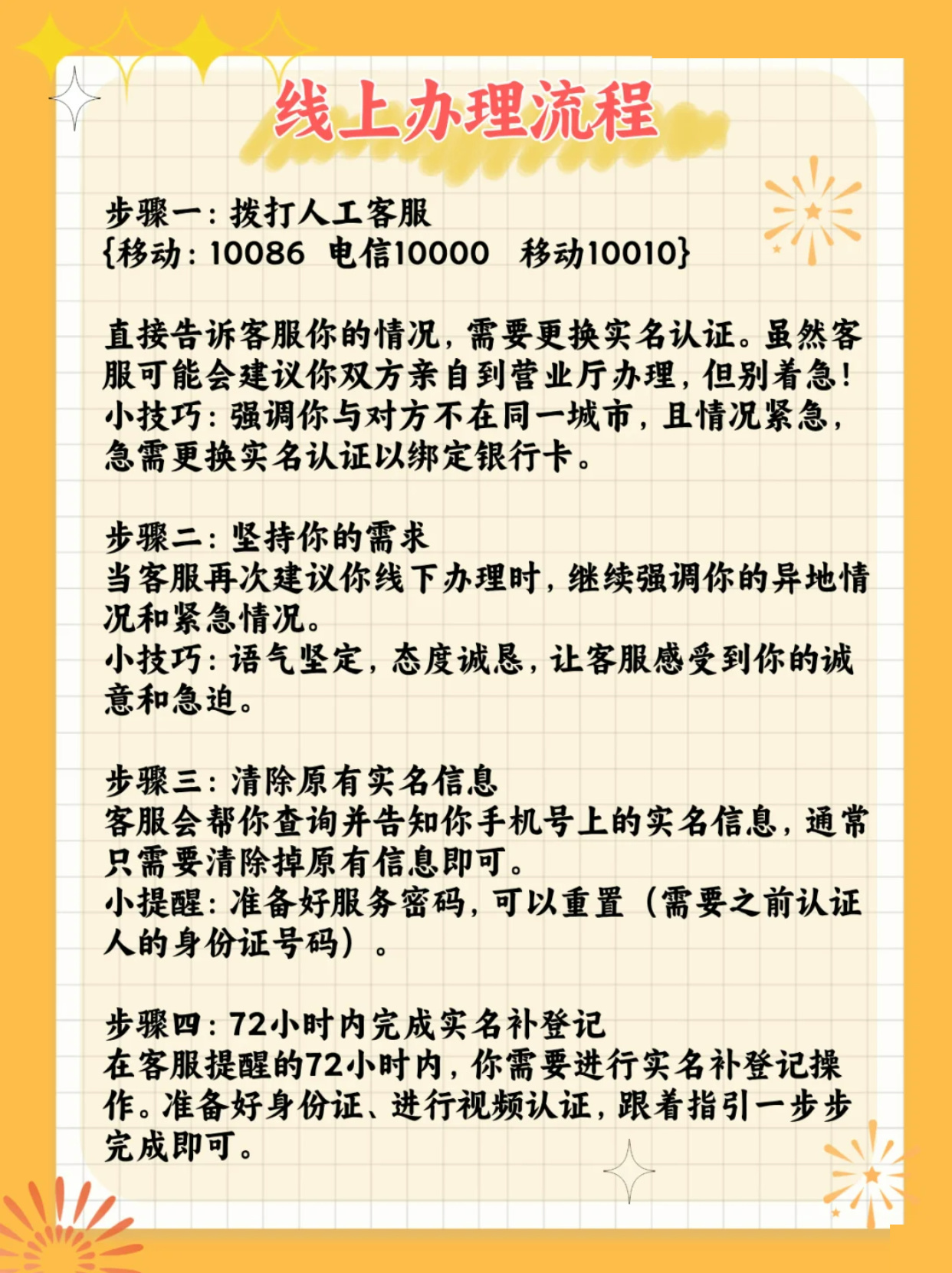 线上办理流程

步骤一：拨打人工客服
{移动：10086 电信10000 移动10010}

直接告诉客服你的情况，需要更换实名认证。虽然客服可能会建议你双方亲自到营业厅办理，但别着急！
小技巧：强调你与对方不在同一城市，且情况紧急，急需更换实名认证以绑定银行卡。

步骤二：坚持你的需求
当客服再次建议你线下办理时，继续强调你的异地情况和紧急情况。
小技巧：语气坚定，态度诚恳，让客服感受到你的诚意和急迫。

步骤三：清除原有实名信息
客服会帮你查询并告知你手机号上的实名信息，通常只需要清除掉原有信息即可。
小提醒：准备好服务密码，可以重置（需要之前认证人的身份证号码）。

步骤四：72小时内完成实名补登记
在客服提醒的72小时内，你需要进行实名补登记操作。准备好身份证、进行视频认证，跟着指引一步步完成即可。